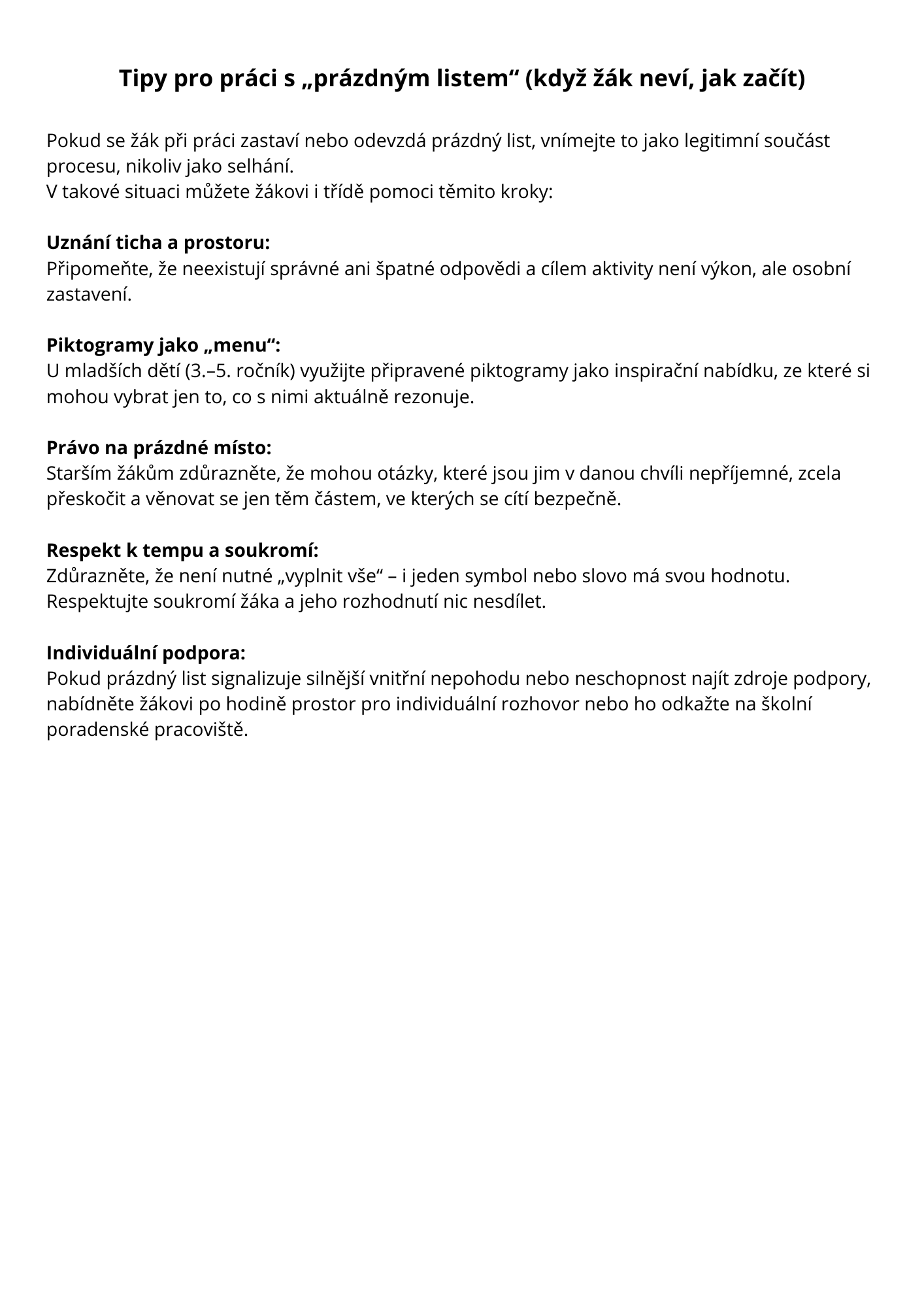 Tipy pro práci s „prázdným listem“ (když žák neví, jak začít)

Pokud se žák při práci zastaví nebo odevzdá prázdný list, vnímejte to jako legitimní součást procesu, nikoliv jako selhání.
V takové situaci můžete žákovi i třídě pomoci těmito kroky:

Uznání ticha a prostoru:
Připomeňte, že neexistují správné ani špatné odpovědi a cílem aktivity není výkon, ale osobní zastavení.

Piktogramy jako „menu“:
U mladších dětí (3.–5. ročník) využijte připravené piktogramy jako inspirační nabídku, ze které si mohou vybrat jen to, co s nimi aktuálně rezonuje.

Právo na prázdné místo:
Starším žákům zdůrazněte, že mohou otázky, které jsou jim v danou chvíli nepříjemné, zcela přeskočit a věnovat se jen těm částem, ve kterých se cítí bezpečně.

Respekt k tempu a soukromí:
Zdůrazněte, že není nutné „vyplnit vše“ – i jeden symbol nebo slovo má svou hodnotu. Respektujte soukromí žáka a jeho rozhodnutí nic nesdílet.

Individuální podpora:
Pokud prázdný list signalizuje silnější vnitřní nepohodu nebo neschopnost najít zdroje podpory, nabídněte žákovi po hodině prostor pro individuální rozhovor nebo ho odkažte na školní poradenské pracoviště.